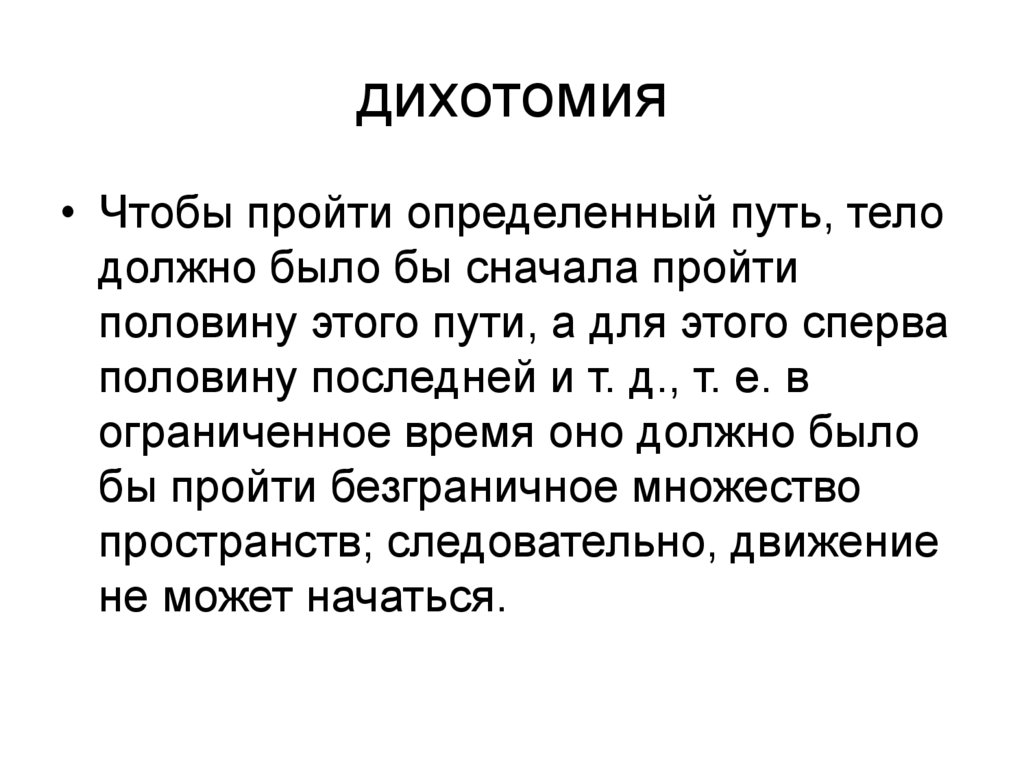 дихотомия

• Чтобы пройти определенный путь, тело должно было бы сначала пройти половину этого пути, а для этого сперва половину последней и т. д., т. е. в ограниченное время оно должно было бы пройти безграничное множество пространств; следовательно, движение не может начаться.